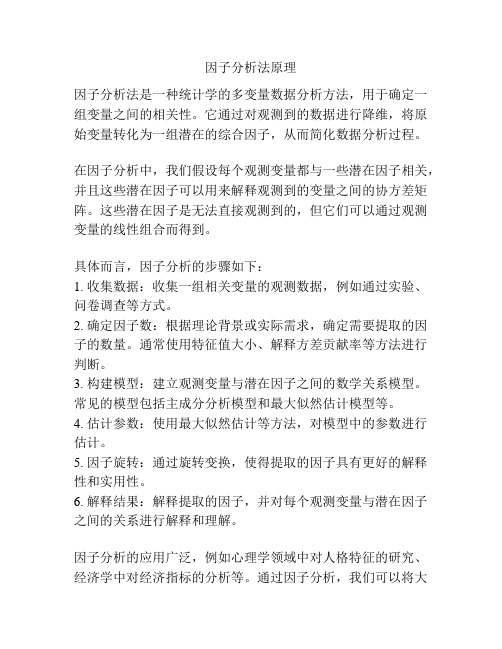 因子分析法原理

因子分析法是一种统计学的多变量数据分析方法，用于确定一组变量之间的相关性。它通过对观测到的数据进行降维，将原始变量转化为一组潜在的综合因子，从而简化数据分析过程。

在因子分析中，我们假设每个观测变量都与一些潜在因子相关，并且这些潜在因子可以用来解释观测到的变量之间的协方差矩阵。这些潜在因子是无法直接观测到的，但它们可以通过观测变量的线性组合而得到。

具体而言，因子分析的步骤如下：
1. 收集数据：收集一组相关变量的观测数据，例如通过实验、问卷调查等方式。
2. 确定因子数：根据理论背景或实际需求，确定需要提取的因子的数量。通常使用特征值大小、解释方差贡献率等方法进行判断。
3. 构建模型：建立观测变量与潜在因子之间的数学关系模型。常见的模型包括主成分分析模型和最大似然估计模型等。
4. 估计参数：使用最大似然估计等方法，对模型中的参数进行估计。
5. 因子旋转：通过旋转变换，使得提取的因子具有更好的解释性和实用性。
6. 解释结果：解释提取的因子，并对每个观测变量与潜在因子之间的关系进行解释和理解。

因子分析的应用广泛，例如心理学领域中对人格特征的研究、经济学中对经济指标的分析等。通过因子分析，我们可以将大